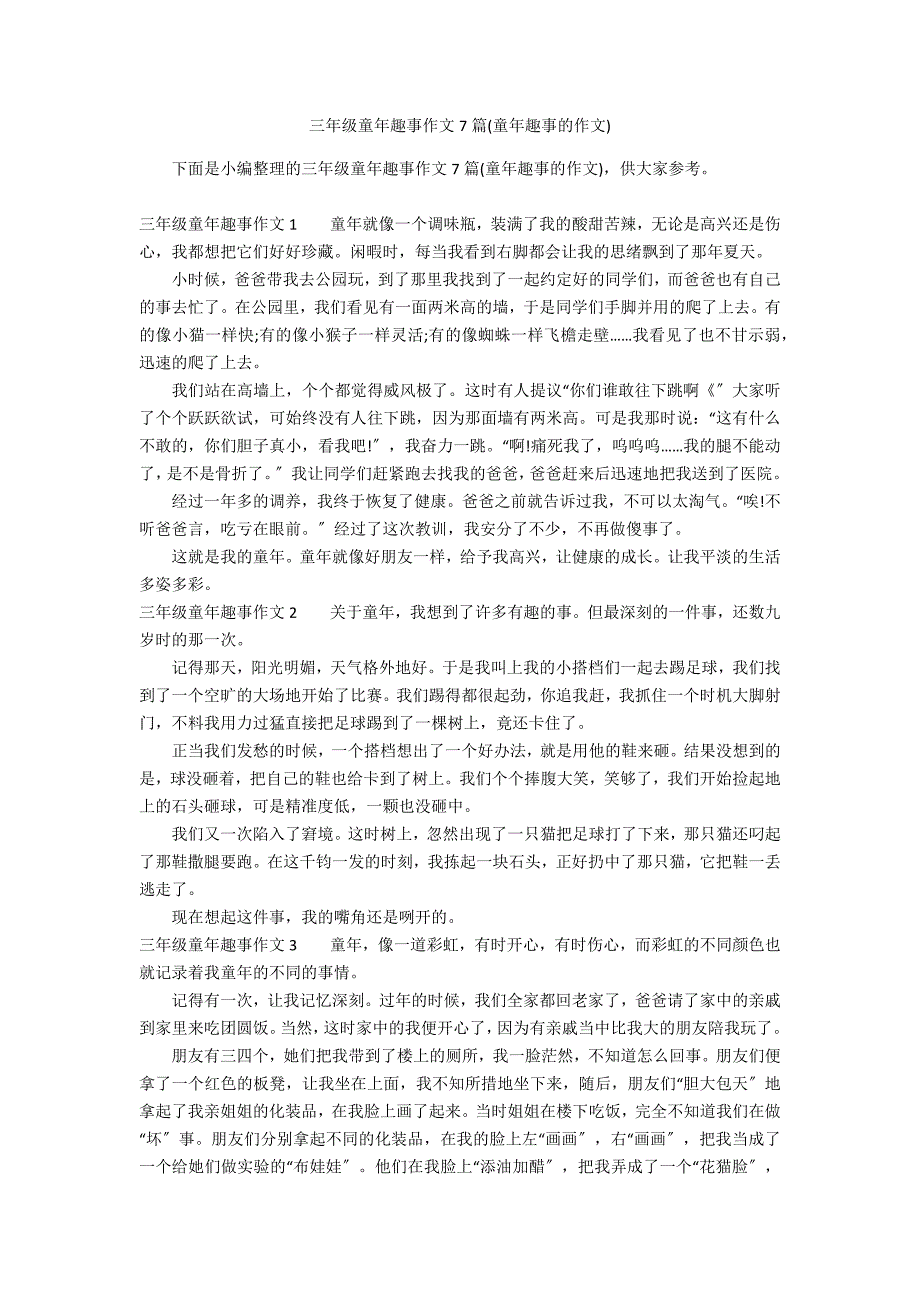 三年级童年趣事作文 7 篇(童年趣事的作文)

下面是小编整理的三年级童年趣事作文 7 篇(童年趣事的作文)，供大家参考。

三年级童年趣事作文 1　　童年就像一个调味瓶，装满了我的酸甜苦辣，无论是高兴还是伤心，我都想把它们好好珍藏。闲暇时，每当我看到右脚都会让我的思绪飘到了那年夏天。

小时候，爸爸带我去公园玩，到了那里我找到了一起约定好的同学们，而爸爸也有自己的事去忙了。在公园里，我们看见有一面两米高的墙，于是同学们手脚并用的爬了上去。有的像小猫一样快;有的像小猴子一样灵活;有的像蜘蛛一样飞檐走壁......我看见了也不甘示弱，迅速的爬了上去。

我们站在高墙上，个个都觉得威风极了。这时有人提议“你们谁敢往下跳啊《”大家听了个个跃跃欲试，可始终没有人往下跳，因为那面墙有两米高。可是我那时说：“这有什么不敢的，你们胆子真小，看我吧!”，我奋力一跳。“啊!痛死我了，呜呜呜......我的腿不能动了，是不是骨折了。”我让同学们赶紧跑去找我的爸爸，爸爸赶来后迅速地把我送到了医院。

经过一年多的调养，我终于恢复了健康。爸爸之前就告诉过我，不可以太淘气。“唉!不听爸爸言，吃亏在眼前。”经过了这次教训，我安分了不少，不再做傻事了。

这就是我的童年。童年就像好朋友一样，给予我高兴，让健康的成长。让我平淡的生活多姿多彩。

三年级童年趣事作文 2　　关于童年，我想到了许多有趣的事。但最深刻的一件事，还数九岁时的那一次。

记得那天，阳光明媚，天气格外地好。于是我叫上我的小搭档们一起去踢足球，我们找到了一个空旷的大场地开始了比赛。我们踢得都很起劲，你追我赶，我抓住一个时机大脚射门，不料我用力过猛直接把足球踢到了一棵树上，竟还卡住了。

正当我们发愁的时候，一个搭档想出了一个好办法，就是用他的鞋来砸。结果没想到的是，球没砸着，把自己的鞋也给卡到了树上。我们个个捧腹大笑，笑够了，我们开始捡起地上的石头砸球，可是精准度低，一颗也没砸中。

我们又一次陷入了窘境。这时树上，忽然出现了一只猫把足球打了下来，那只猫还叼起了那鞋撒腿要跑。在这千钧一发的时刻，我拣起一块石头，正好扔中了那只猫，它把鞋一丢逃走了。

现在想起这件事，我的嘴角还是咧开的。

三年级童年趣事作文 3　　童年，像一道彩虹，有时开心，有时伤心，而彩虹的不同颜色也就记录着我童年的不同的事情。

记得有一次，让我记忆深刻。过年的时候，我们全家都回老家了，爸爸请了家中的亲戚到家里来吃团圆饭。当然，这时家中的我便开心了，因为有亲戚当中比我大的朋友陪我玩了。

朋友有三四个，她们把我带到了楼上的厕所，我一脸茫然，不知道怎么回事。朋友们便拿了一个红色的板凳，让我坐在上面，我不知所措地坐下来，随后，朋友们“胆大包天”地拿起了我亲姐姐的化装品，在我脸上画了起来。当时姐姐在楼下吃饭，完全不知道我们在做“坏”事。朋友们分别拿起不同的化装品，在我的脸上左“画画”，右“画画”，把我当成了一个给她们做实验的“布娃娃”。他们在我脸上“添油加醋”，把我弄成了一个“花猫脸”，